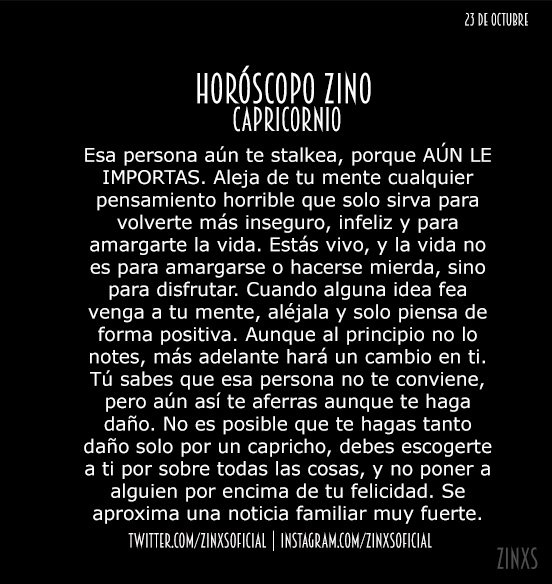 23 DE OCTUBRE

HORÓSCOPO ZINO
CAPRICORNIO

Esa persona aún te stalkea, porque AÚN LE IMPORTAS. Aleja de tu mente cualquier pensamiento horrible que solo sirva para volverte más inseguro, infeliz y para amargarte la vida. Estás vivo, y la vida no es para amargarse o hacerse mierda, sino para disfrutar. Cuando alguna idea fea venga a tu mente, aléjala y solo piensa de forma positiva. Aunque al principio no lo notes, más adelante hará un cambio en ti. Tú sabes que esa persona no te conviene, pero aún así te aferras aunque te haga daño. No es posible que te hagas tanto daño solo por un capricho, debes escogerte a ti por sobre todas las cosas, y no poner a alguien por encima de tu felicidad. Se aproxima una noticia familiar muy fuerte.

TWITTER.COM/ZINXSOFICIAL | INSTAGRAM.COM/ZINXSOFICIAL

ZINXS